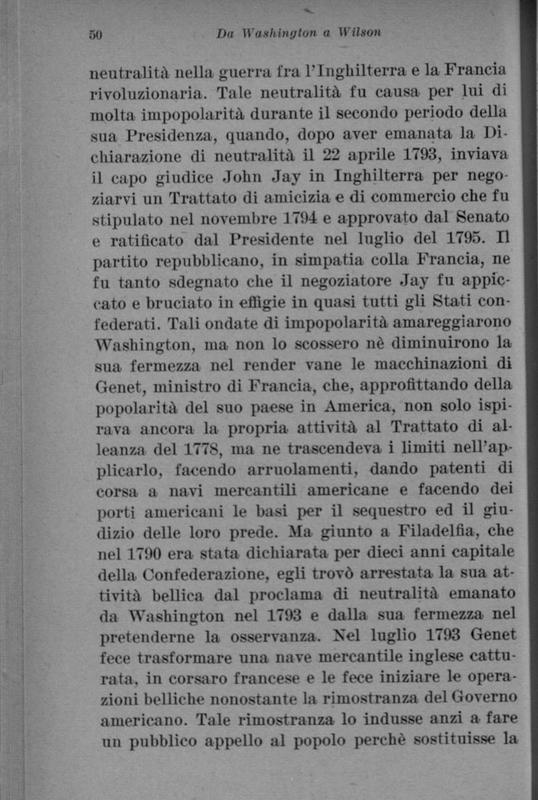 50 Da Washington a Wilson

neutralità nella guerra fra l'Inghilterra e la Francia rivoluzionaria. Tale neutralità fu causa per lui di molta impopolarità durante il secondo periodo della sua Presidenza, quando, dopo aver emanata la Dichiarazione di neutralità il 22 aprile 1793, inviava il capo giudice John Jay in Inghilterra per negoziarvi un Trattato di amicizia e di commercio che fu stipulato nel novembre 1794 e approvato dal Senato e ratificato dal Presidente nel luglio del 1795. Il partito repubblicano, in simpatia colla Francia, ne fu tanto sdegnato che il negoziatore Jay fu appiccato e bruciato in effigie in quasi tutti gli Stati confederati. Tali ondate di impopolarità amareggiarono Washington, ma non lo scossero nè diminuirono la sua fermezza nel render vane le macchinazioni di Genet, ministro di Francia, che, approfittando della popolarità del suo paese in America, non solo ispirava ancora la propria attività al Trattato di alleanza del 1778, ma ne trascendeva i limiti nell'applicarlo, facendo arruolamenti, dando patenti di corsa a navi mercantili americane e facendo dei porti americani le basi per il sequestro ed il giudizio delle loro prede. Ma giunto a Filadelfia, che nel 1790 era stata dichiarata per dieci anni capitale della Confederazione, egli trovò arrestata la sua attività bellica dal proclama di neutralità emanato da Washington nel 1793 e dalla sua fermezza nel pretenderne la osservanza. Nel luglio 1793 Genet fece trasformare una nave mercantile inglese catturata, in corsaro francese e le fece iniziare le operazioni belliche nonostante la rimostranza del Governo americano. Tale rimostranza lo indusse anzi a fare un pubblico appello al popolo perchè sostituisse la